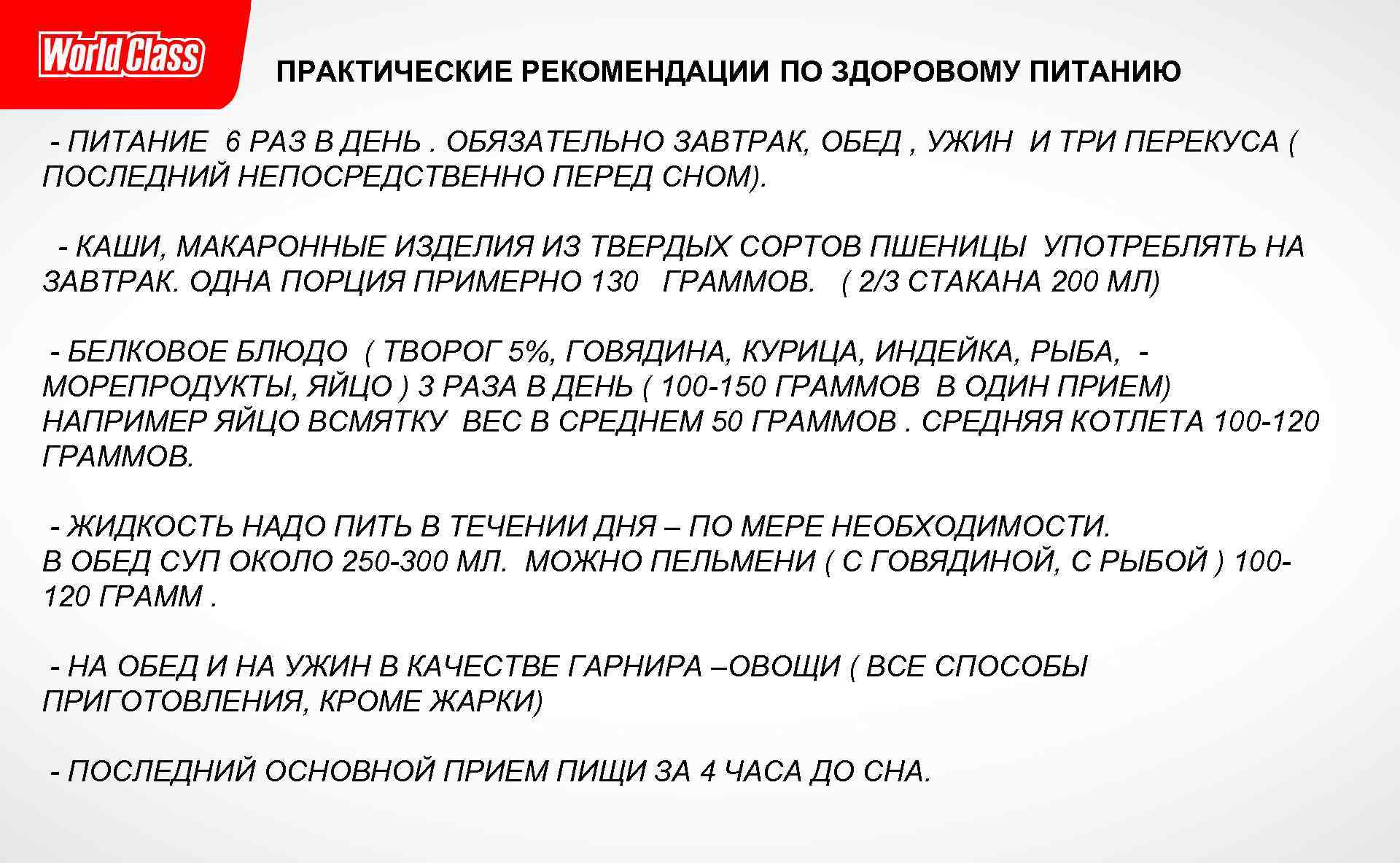 World Class

ПРАКТИЧЕСКИЕ РЕКОМЕНДАЦИИ ПО ЗДОРОВОМУ ПИТАНИЮ

- ПИТАНИЕ 6 РАЗ В ДЕНЬ . ОБЯЗАТЕЛЬНО ЗАВТРАК, ОБЕД , УЖИН И ТРИ ПЕРЕКУСА ( ПОСЛЕДНИЙ НЕПОСРЕДСТВЕННО ПЕРЕД СНОМ).

- КАШИ, МАКАРОННЫЕ ИЗДЕЛИЯ ИЗ ТВЕРДЫХ СОРТОВ ПШЕНИЦЫ УПОТРЕБЛЯТЬ НА ЗАВТРАК. ОДНА ПОРЦИЯ ПРИМЕРНО 130 ГРАММОВ. ( 2/3 СТАКАНА 200 МЛ)

- БЕЛКОВОЕ БЛЮДО ( ТВОРОГ 5%, ГОВЯДИНА, КУРИЦА, ИНДЕЙКА, РЫБА, - МОРЕПРОДУКТЫ, ЯЙЦО ) 3 РАЗА В ДЕНЬ ( 100-150 ГРАММОВ В ОДИН ПРИЕМ)
НАПРИМЕР ЯЙЦО ВСМЯТКУ ВЕС В СРЕДНЕМ 50 ГРАММОВ . СРЕДНЯЯ КОТЛЕТА 100-120 ГРАММОВ.

- ЖИДКОСТЬ НАДО ПИТЬ В ТЕЧЕНИИ ДНЯ – ПО МЕРЕ НЕОБХОДИМОСТИ.
В ОБЕД СУП ОКОЛО 250-300 МЛ. МОЖНО ПЕЛЬМЕНИ ( С ГОВЯДИНОЙ, С РЫБОЙ ) 100-120 ГРАММ .

- НА ОБЕД И НА УЖИН В КАЧЕСТВЕ ГАРНИРА –ОВОЩИ ( ВСЕ СПОСОБЫ ПРИГОТОВЛЕНИЯ, КРОМЕ ЖАРКИ)

- ПОСЛЕДНИЙ ОСНОВНОЙ ПРИЕМ ПИЩИ ЗА 4 ЧАСА ДО СНА.